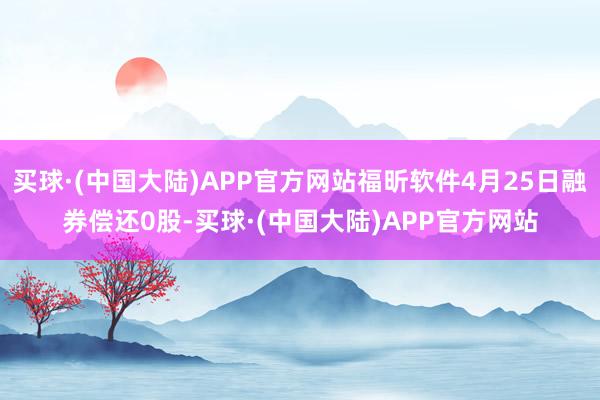 买球·(中国大陆)APP官方网站福昕软件4月25日融券偿还0股-买球·(中国大陆)APP官方网站